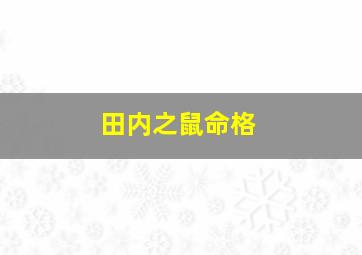 田内之鼠命格